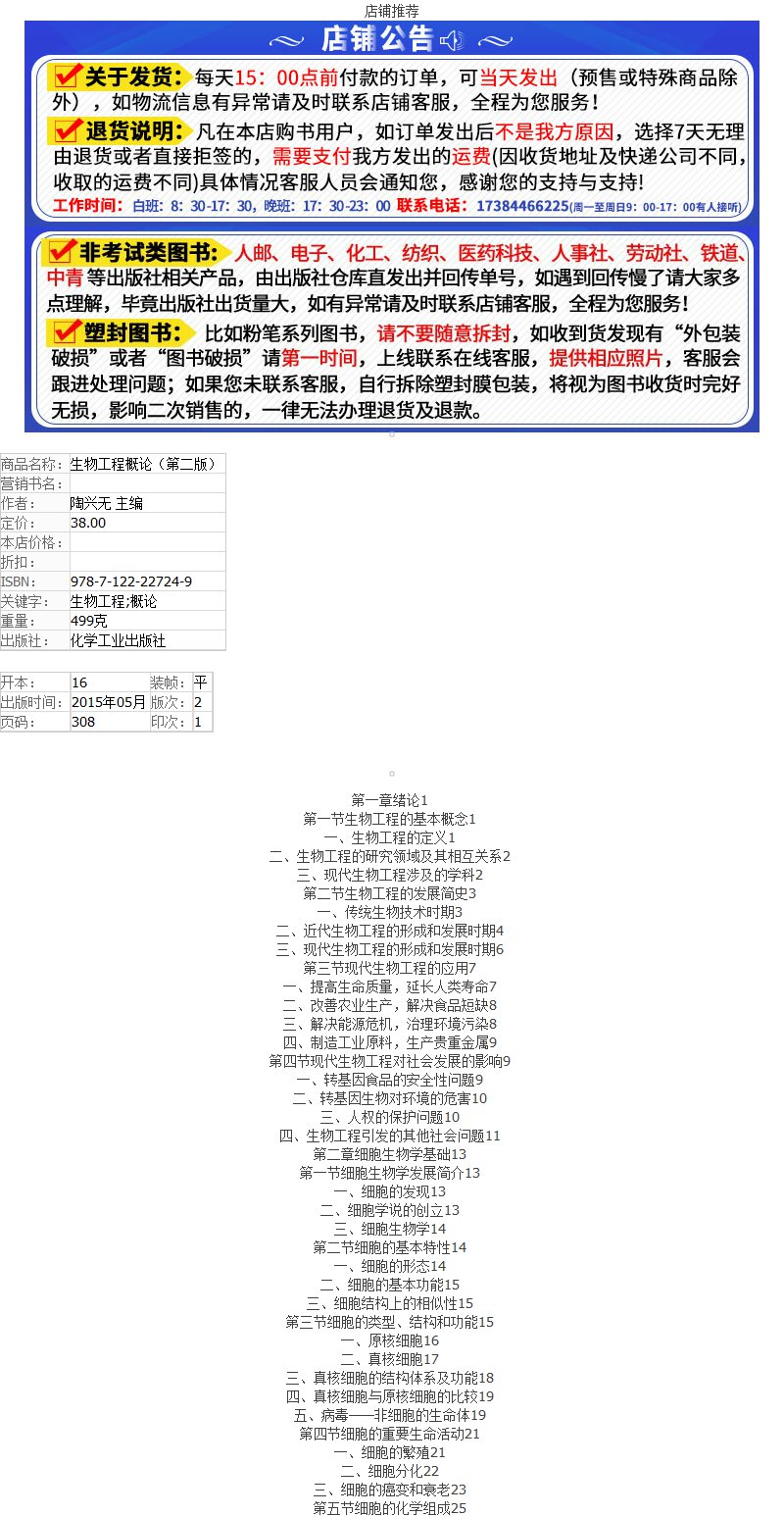 店铺推荐

店铺公告

关于发货：每天15：00点前付款的订单，可当天发出（预售或特殊商品除外），如物流信息有异常请及时联系店铺客服，全程为您服务！

退货说明：凡在本店购书用户，如订单发出后不是我方原因，选择7天无理由退货或者直接拒签的，需要支付我方发出的运费(因收货地址及快递公司不同，收取的运费不同)具体情况客服人员会通知您，感谢您的支持与支持!

工作时间：白班：8：30-17：30，晚班：17：30-23：00 联系电话：17384466225(周一至周日9：00-17：00有人接听)

非考试类图书：人邮、电子、化工、纺织、医药科技、人事社、劳动社、铁道、中青 等出版社相关产品，由出版社仓库直发出并回传单号，如遇到回传慢了请大家多点理解，毕竟出版社出货量大，如有异常请及时联系店铺客服，全程为您服务！

塑封图书：比如粉笔系列图书，请不要随意拆封，如收到货发现有“外包装破损”或者“图书破损”请第一时间，上线联系在线客服，提供相应照片，客服会跟进处理问题；如果您未联系客服，自行拆除塑封膜包装，将视为图书收货时完好无损，影响二次销售的，一律无法办理退货及退款。

| 商品名称： | 生物工程概论（第二版） |
|---|---|
| 营销书名： | |
| 作者： | 陶兴无 主编 |
| 定价： | 38.00 |
| 本店价格： | |
| 折扣： | |
| ISBN： | 978-7-122-22724-9 |
| 关键字： | 生物工程;概论 |
| 重量： | 499克 |
| 出版社： | 化学工业出版社 |

| 开本： | 16 | 装帧： | 平 |
|---|---|---|---|
| 出版时间： | 2015年05月 | 版次： | 2 |
| 页码： | 308 | 印次： | 1 |

第一章绪论1
第一节生物工程的基本概念1
一、生物工程的定义1
二、生物工程的研究领域及其相互关系2
三、现代生物工程涉及的学科2
第二节生物工程的发展简史3
一、传统生物技术时期3
二、近代生物工程的形成和发展时期4
三、现代生物工程的形成和发展时期6
第三节现代生物工程的应用7
一、提高生命质量，延长人类寿命7
二、改善农业生产，解决食品短缺8
三、解决能源危机，治理环境污染8
四、制造工业原料，生产贵重金属9
第四节现代生物工程对社会发展的影响9
一、转基因食品的安全性问题9
二、转基因生物对环境的危害10
三、人权的保护问题10
四、生物工程引发的其他社会问题11
第二章细胞生物学基础13
第一节细胞生物学发展简介13
一、细胞的发现13
二、细胞学说的创立13
三、细胞生物学14
第二节细胞的基本特性14
一、细胞的形态14
二、细胞的基本功能15
三、细胞结构上的相似性15
第三节细胞的类型、结构和功能15
一、原核细胞16
二、真核细胞17
三、真核细胞的结构体系及功能18
四、真核细胞与原核细胞的比较19
五、病毒——非细胞的生命体19
第四节细胞的重要生命活动21
一、细胞的繁殖21
二、细胞分化22
三、细胞的癌变和衰老23
第五节细胞的化学组成25